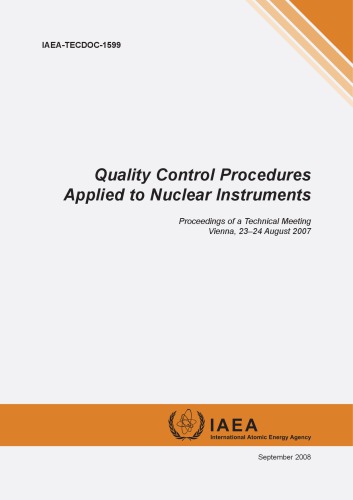 IAEA-TECDOC-1599

Quality Control Procedures Applied to Nuclear Instruments

Proceedings of a Technical Meeting
Vienna, 23–24 August 2007

IAEA
International Atomic Energy Agency

September 2008